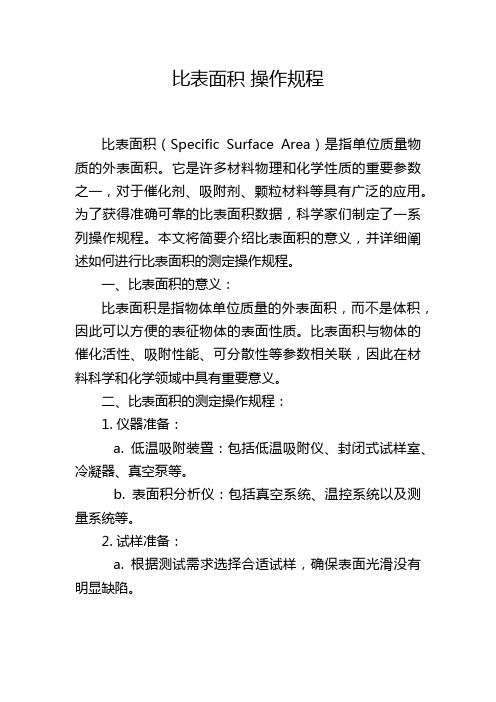 比表面积 操作规程

比表面积（Specific Surface Area）是指单位质量物质的外表面积。它是许多材料物理和化学性质的重要参数之一，对于催化剂、吸附剂、颗粒材料等具有广泛的应用。为了获得准确可靠的比表面积数据，科学家们制定了一系列操作规程。本文将简要介绍比表面积的意义，并详细阐述如何进行比表面积的测定操作规程。

一、比表面积的意义：

比表面积是指物体单位质量的外表面积，而不是体积，因此可以方便的表征物体的表面性质。比表面积与物体的催化活性、吸附性能、可分散性等参数相关联，因此在材料科学和化学领域中具有重要意义。

二、比表面积的测定操作规程：

1. 仪器准备：

a. 低温吸附装置：包括低温吸附仪、封闭式试样室、冷凝器、真空泵等。

b. 表面积分析仪：包括真空系统、温控系统以及测量系统等。

2. 试样准备：

a. 根据测试需求选择合适试样，确保表面光滑没有明显缺陷。